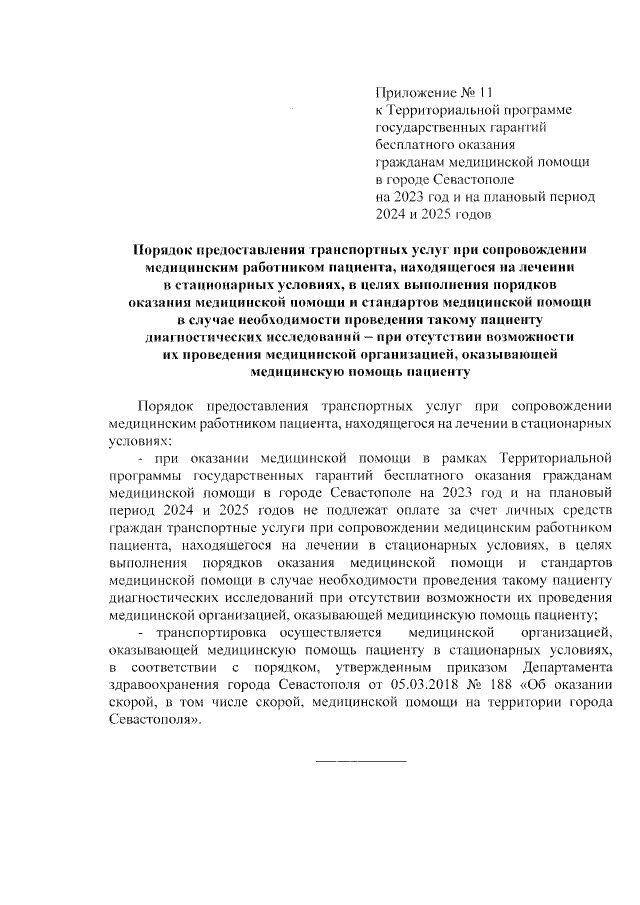 Приложение № 11
к Территориальной программе государственных гарантий бесплатного оказания гражданам медицинской помощи в городе Севастополе на 2023 год и на плановый период 2024 и 2025 годов

Порядок предоставления транспортных услуг при сопровождении медицинским работником пациента, находящегося на лечении в стационарных условиях, в целях выполнения порядков оказания медицинской помощи и стандартов медицинской помощи в случае необходимости проведения такому пациенту диагностических исследований – при отсутствии возможности их проведения медицинской организацией, оказывающей медицинскую помощь пациенту

Порядок предоставления транспортных услуг при сопровождении медицинским работником пациента, находящегося на лечении в стационарных условиях:

- при оказании медицинской помощи в рамках Территориальной программы государственных гарантий бесплатного оказания гражданам медицинской помощи в городе Севастополе на 2023 год и на плановый период 2024 и 2025 годов не подлежат оплате за счет личных средств граждан транспортные услуги при сопровождении медицинским работником пациента, находящегося на лечении в стационарных условиях, в целях выполнения порядков оказания медицинской помощи и стандартов медицинской помощи в случае необходимости проведения такому пациенту диагностических исследований при отсутствии возможности их проведения медицинской организацией, оказывающей медицинскую помощь пациенту;

- транспортировка осуществляется медицинской организацией, оказывающей медицинскую помощь пациенту в стационарных условиях, в соответствии с порядком, утвержденным приказом Департамента здравоохранения города Севастополя от 05.03.2018 № 188 «Об оказании скорой, в том числе скорой, медицинской помощи на территории города Севастополя».